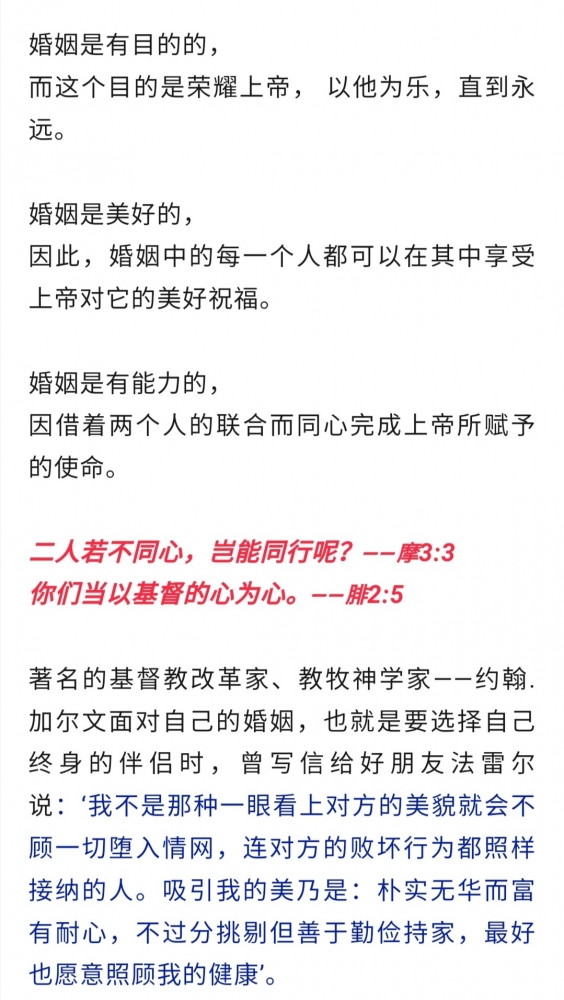 婚姻是有目的的，
而这个目的是荣耀上帝， 以他为乐，直到永远。

婚姻是美好的，
因此，婚姻中的每一个人都可以在其中享受上帝对它的美好祝福。

婚姻是有能力的，
因借着两个人的联合而同心完成上帝所赋予的使命。

二人若不同心，岂能同行呢？——摩3:3
你们当以基督的心为心。——腓2:5

著名的基督教改革家、教牧神学家——约翰.加尔文面对自己的婚姻，也就是要选择自己终身的伴侣时，曾写信给好朋友法雷尔说：‘我不是那种一眼看上对方的美貌就会不顾一切堕入情网，连对方的败坏行为都照样接纳的人。吸引我的美乃是：朴实无华而富有耐心，不过分挑剔但善于勤俭持家，最好也愿意照顾我的健康’。